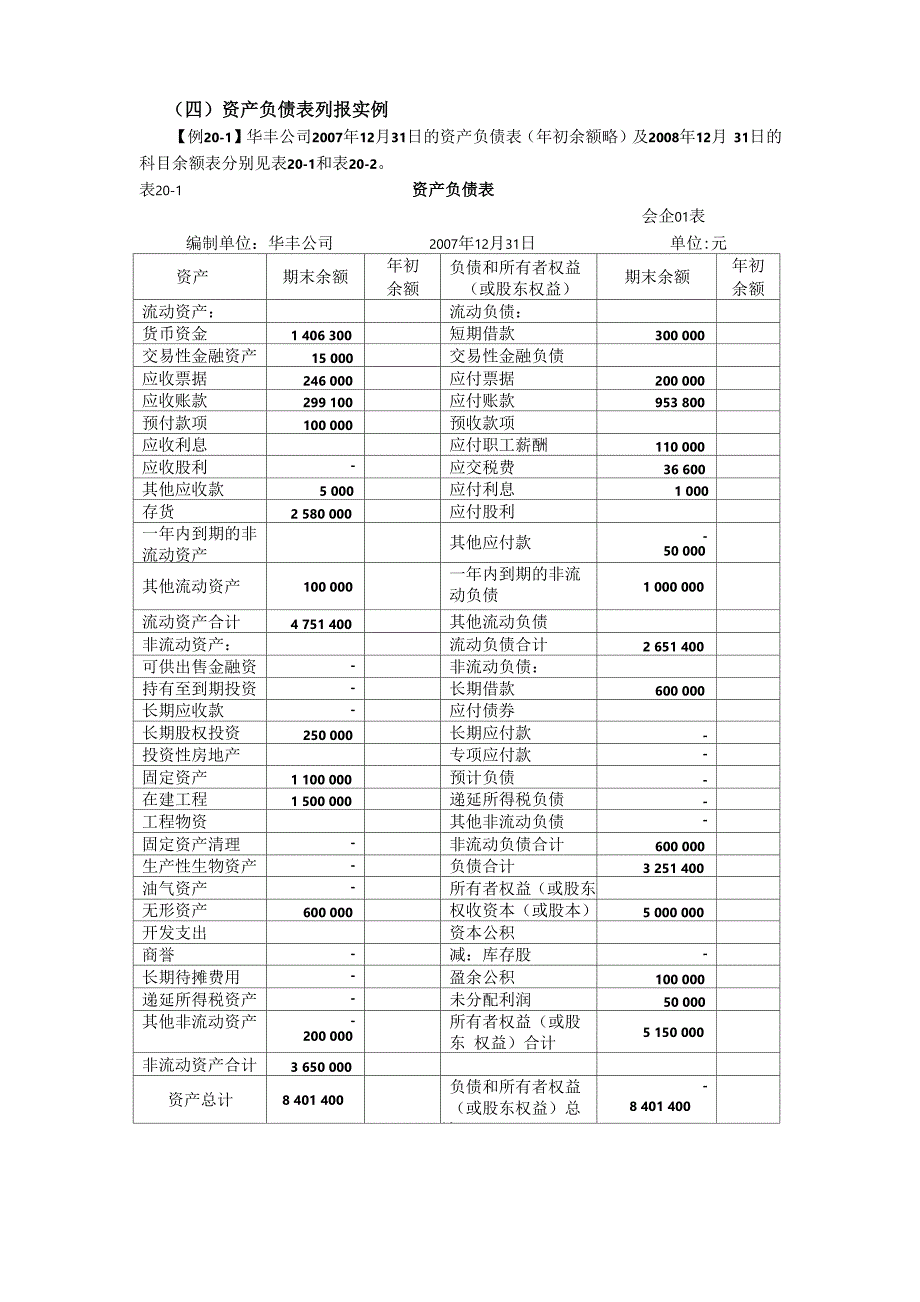 （四）资产负债表列报实例

【例20-1】华丰公司2007年12月31日的资产负债表（年初余额略）及2008年12月 31日的科目余额表分别见表20-1和表20-2。

表20-1　　　　资产负债表

会企01表

编制单位：华丰公司　　　　2007年12月31日　　　　单位：元

| 资产 | 期末余额 | 年初余额 | 负债和所有者权益（或股东权益） | 期末余额 | 年初余额 |
|---|---|---|---|---|---|
| 流动资产： | | | 流动负债： | | |
| 货币资金 | 1 406 300 | | 短期借款 | 300 000 | |
| 交易性金融资产 | 15 000 | | 交易性金融负债 | | |
| 应收票据 | 246 000 | | 应付票据 | 200 000 | |
| 应收账款 | 299 100 | | 应付账款 | 953 800 | |
| 预付款项 | 100 000 | | 预收款项 | | |
| 应收利息 | | | 应付职工薪酬 | 110 000 | |
| 应收股利 | - | | 应交税费 | 36 600 | |
| 其他应收款 | 5 000 | | 应付利息 | 1 000 | |
| 存货 | 2 580 000 | | 应付股利 | | |
| 一年内到期的非流动资产 | | | 其他应付款 | - 50 000 | |
| 其他流动资产 | 100 000 | | 一年内到期的非流动负债 | 1 000 000 | |
| 流动资产合计 | 4 751 400 | | 其他流动负债 | | |
| 非流动资产： | | | 流动负债合计 | 2 651 400 | |
| 可供出售金融资 | - | | 非流动负债： | | |
| 持有至到期投资 | - | | 长期借款 | 600 000 | |
| 长期应收款 | - | | 应付债券 | | |
| 长期股权投资 | 250 000 | | 长期应付款 | - | |
| 投资性房地产 | | | 专项应付款 | - | |
| 固定资产 | 1 100 000 | | 预计负债 | - | |
| 在建工程 | 1 500 000 | | 递延所得税负债 | - | |
| 工程物资 | | | 其他非流动负债 | - | |
| 固定资产清理 | - | | 非流动负债合计 | 600 000 | |
| 生产性生物资产 | - | | 负债合计 | 3 251 400 | |
| 油气资产 | - | | 所有者权益（或股东 | | |
| 无形资产 | 600 000 | | 权收资本（或股本） | 5 000 000 | |
| 开发支出 | | | 资本公积 | | |
| 商誉 | - | | 减：库存股 | - | |
| 长期待摊费用 | - | | 盈余公积 | 100 000 | |
| 递延所得税资产 | - | | 未分配利润 | 50 000 | |
| 其他非流动资产 | - 200 000 | | 所有者权益（或股东 权益）合计 | 5 150 000 | |
| 非流动资产合计 | 3 650 000 | | | | |
| 资产总计 | 8 401 400 | | 负债和所有者权益（或股东权益）总 | - 8 401 400 | |